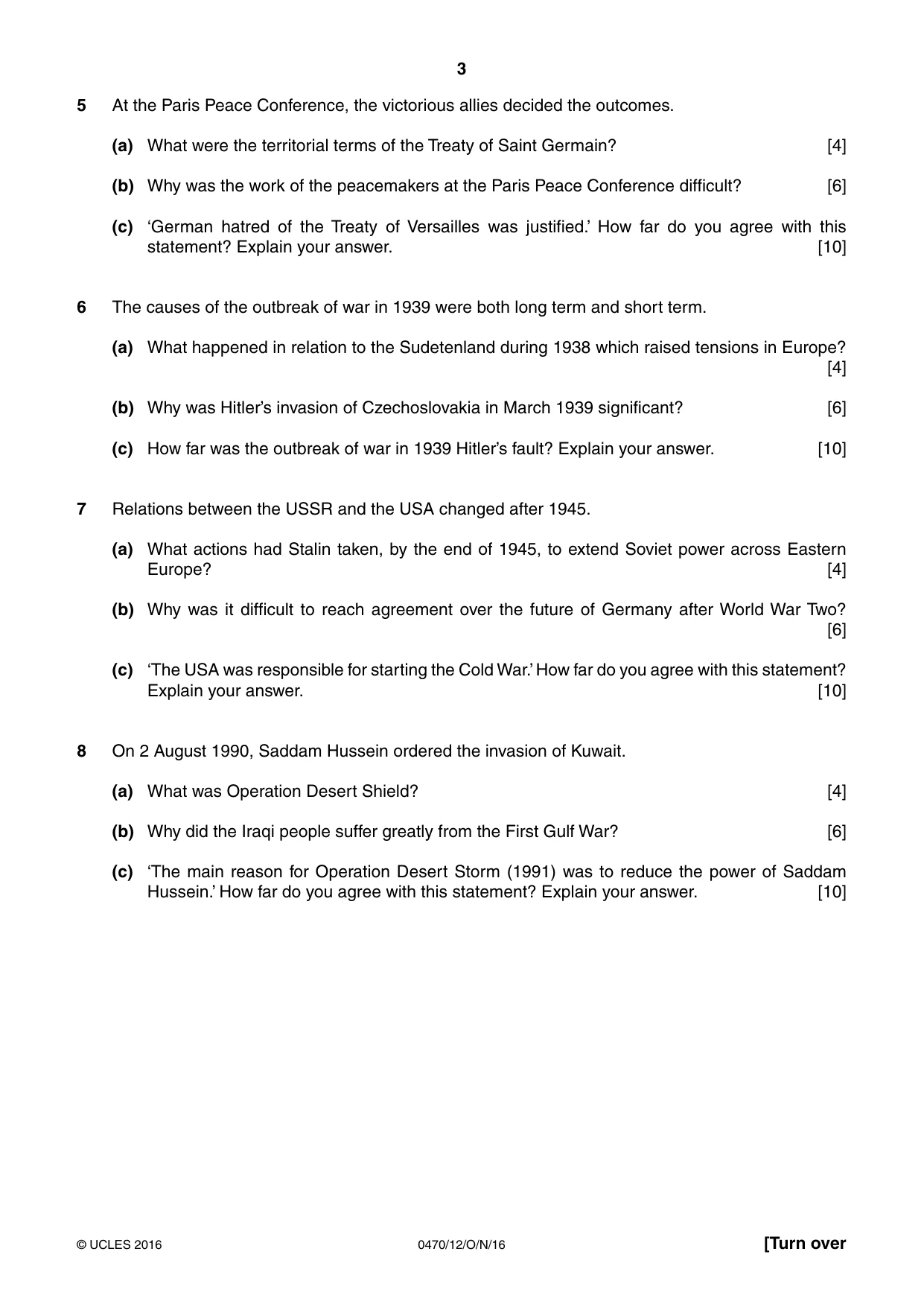 3

5 At the Paris Peace Conference, the victorious allies decided the outcomes.

(a) What were the territorial terms of the Treaty of Saint Germain? [4]

(b) Why was the work of the peacemakers at the Paris Peace Conference difficult? [6]

(c) 'German hatred of the Treaty of Versailles was justified.' How far do you agree with this statement? Explain your answer. [10]

6 The causes of the outbreak of war in 1939 were both long term and short term.

(a) What happened in relation to the Sudetenland during 1938 which raised tensions in Europe? [4]

(b) Why was Hitler's invasion of Czechoslovakia in March 1939 significant? [6]

(c) How far was the outbreak of war in 1939 Hitler's fault? Explain your answer. [10]

7 Relations between the USSR and the USA changed after 1945.

(a) What actions had Stalin taken, by the end of 1945, to extend Soviet power across Eastern Europe? [4]

(b) Why was it difficult to reach agreement over the future of Germany after World War Two? [6]

(c) 'The USA was responsible for starting the Cold War.' How far do you agree with this statement? Explain your answer. [10]

8 On 2 August 1990, Saddam Hussein ordered the invasion of Kuwait.

(a) What was Operation Desert Shield? [4]

(b) Why did the Iraqi people suffer greatly from the First Gulf War? [6]

(c) 'The main reason for Operation Desert Storm (1991) was to reduce the power of Saddam Hussein.' How far do you agree with this statement? Explain your answer. [10]

© UCLES 2016 0470/12/O/N/16 [Turn over